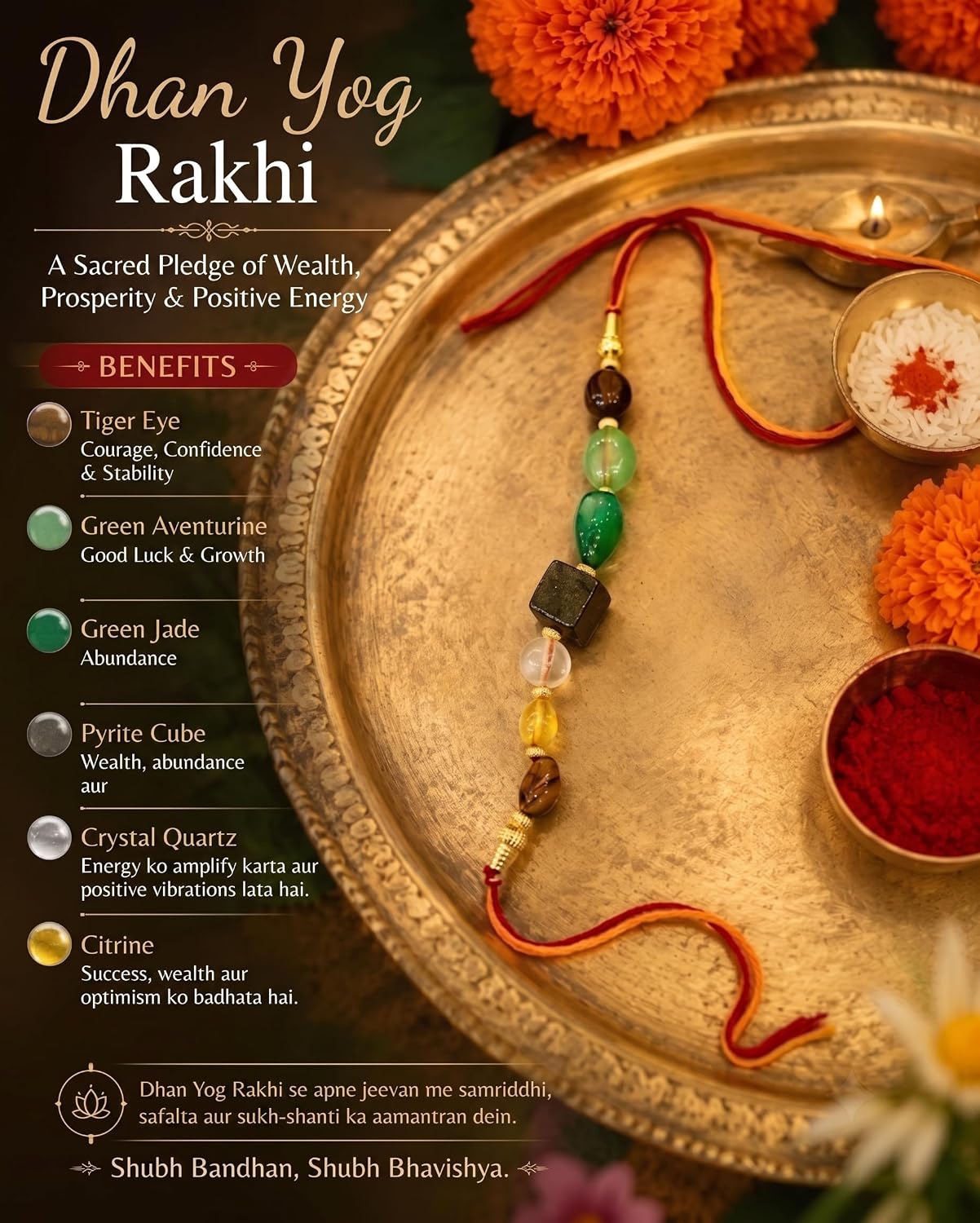 Dhan Yog
Rakhi

A Sacred Pledge of Wealth, Prosperity & Positive Energy

BENEFITS

Tiger Eye
Courage, Confidence & Stability

Green Aventurine
Good Luck & Growth

Green Jade
Abundance

Pyrite Cube
Wealth, abundance aur

Crystal Quartz
Energy ko amplify karta aur positive vibrations lata hai.

Citrine
Success, wealth aur optimism ko badhata hai.

Dhan Yog Rakhi se apne jeevan me samriddhi, safalta aur sukh-shanti ka aamantran dein.

Shubh Bandhan, Shubh Bhavishya.